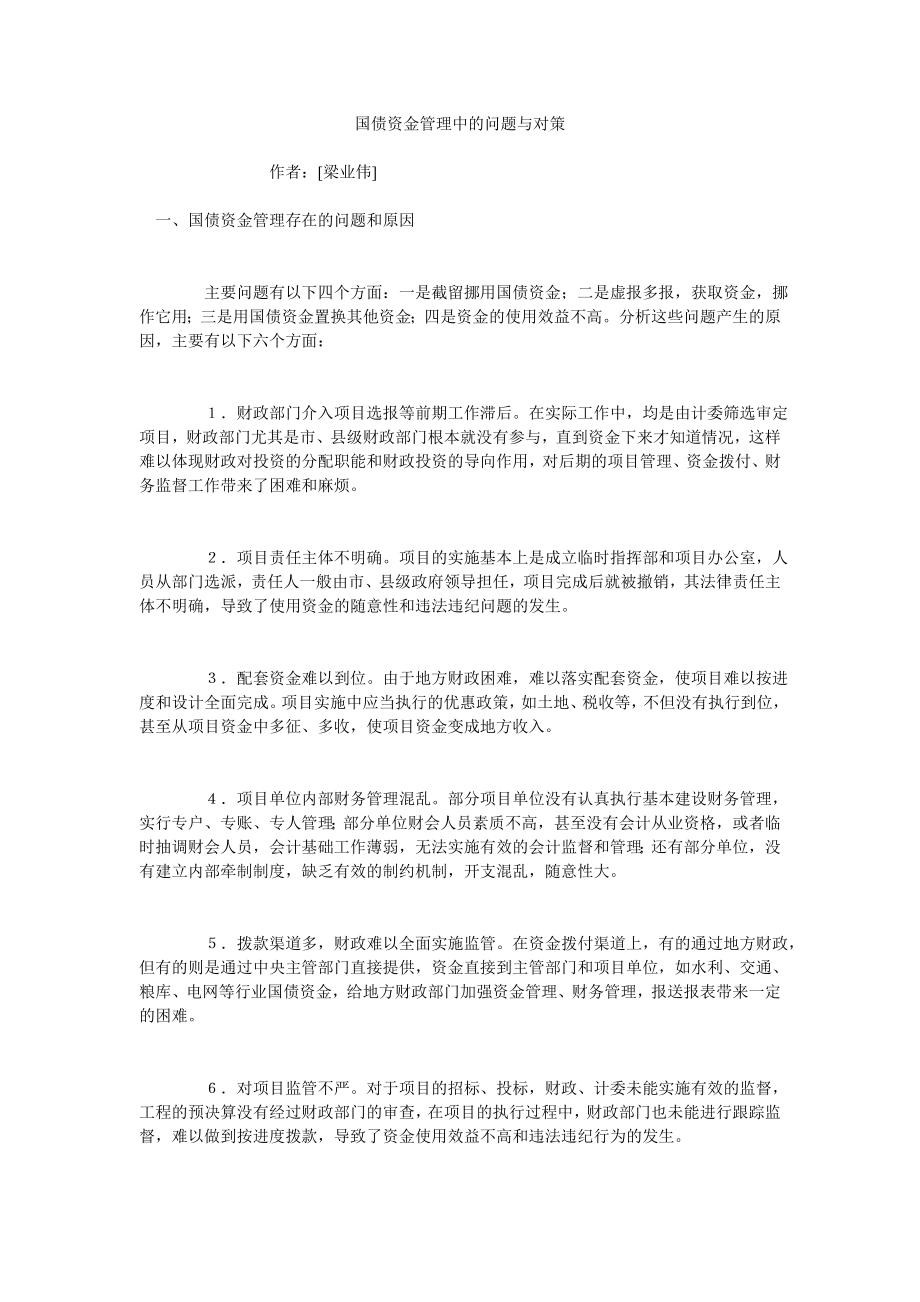 国债资金管理中的问题与对策

作者：[梁业伟]

一、国债资金管理存在的问题和原因

主要问题有以下四个方面：一是截留挪用国债资金；二是虚报多报，获取资金，挪作它用；三是用国债资金置换其他资金；四是资金的使用效益不高。分析这些问题产生的原因，主要有以下六个方面：

1．财政部门介入项目选报等前期工作滞后。在实际工作中，均是由计委筛选审定项目，财政部门尤其是市、县级财政部门根本就没有参与，直到资金下来才知道情况，这样难以体现财政对投资的分配职能和财政投资的导向作用，对后期的项目管理、资金拨付、财务监督工作带来了困难和麻烦。

2．项目责任主体不明确。项目的实施基本上是成立临时指挥部和项目办公室，人员从部门选派，责任人一般由市、县级政府领导担任，项目完成后就被撤销，其法律责任主体不明确，导致了使用资金的随意性和违法违纪问题的发生。

3．配套资金难以到位。由于地方财政困难，难以落实配套资金，使项目难以按进度和设计全面完成。项目实施中应当执行的优惠政策，如土地、税收等，不但没有执行到位，甚至从项目资金中多征、多收，使项目资金变成地方收入。

4．项目单位内部财务管理混乱。部分项目单位没有认真执行基本建设财务管理，实行专户、专账、专人管理；部分单位财会人员素质不高，甚至没有会计从业资格，或者临时抽调财会人员，会计基础工作薄弱，无法实施有效的会计监督和管理；还有部分单位，没有建立内部牵制制度，缺乏有效的制约机制，开支混乱，随意性大。

5．拨款渠道多，财政难以全面实施监管。在资金拨付渠道上，有的通过地方财政，但有的则是通过中央主管部门直接提供，资金直接到主管部门和项目单位，如水利、交通、粮库、电网等行业国债资金，给地方财政部门加强资金管理、财务管理，报送报表带来一定的困难。

6．对项目监管不严。对于项目的招标、投标，财政、计委未能实施有效的监督，工程的预决算没有经过财政部门的审查，在项目的执行过程中，财政部门也未能进行跟踪监督，难以做到按进度拨款，导致了资金使用效益不高和违法违纪行为的发生。